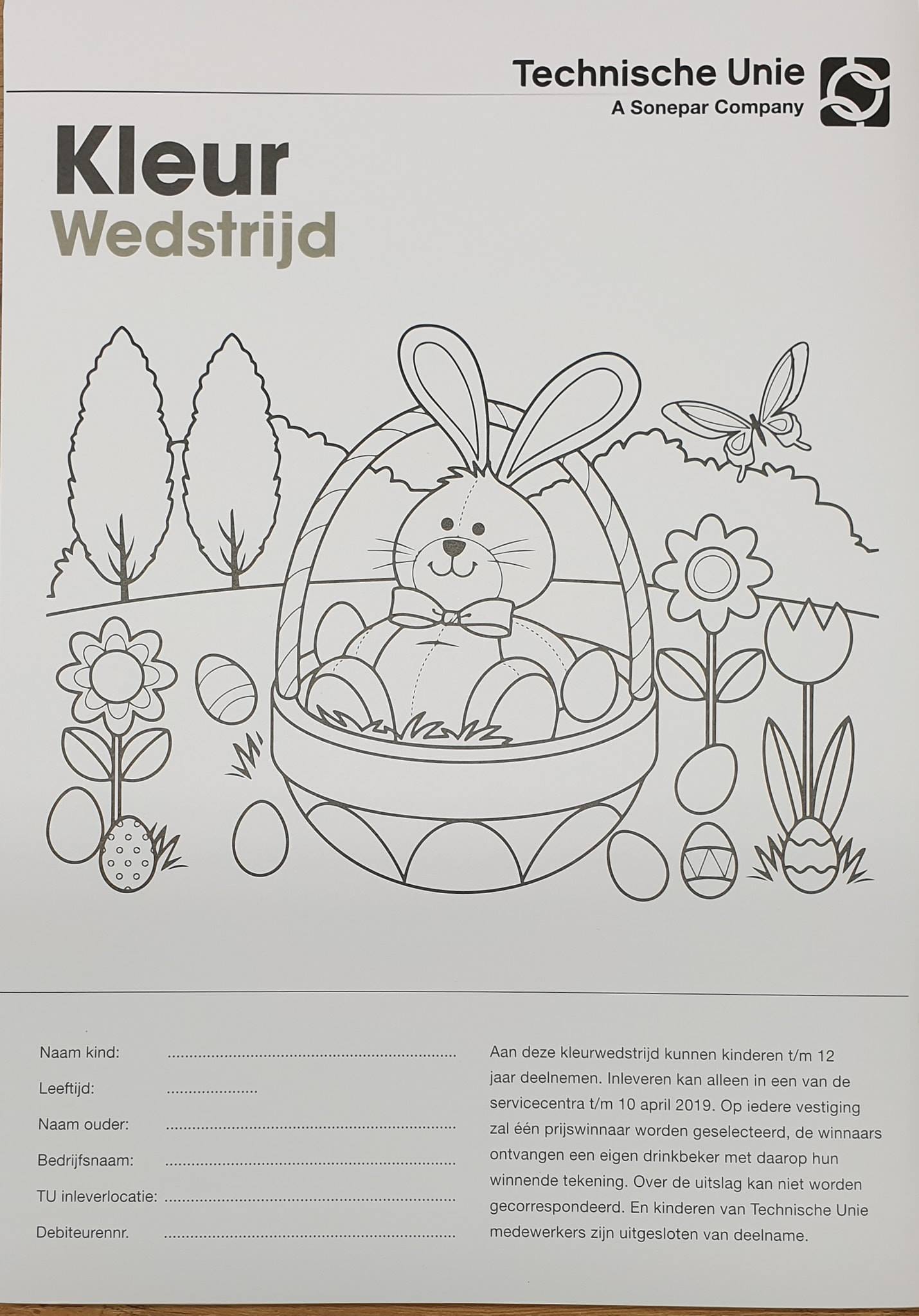 Technische Unie
A Sonepar Company

Kleur
Wedstrijd

Naam kind: ____
Leeftijd: ____
Naam ouder: ____
Bedrijfsnaam: ____
TU inleverlocatie: ____
Debiteurennr. ____

Aan deze kleurwedstrijd kunnen kinderen t/m 12 jaar deelnemen. Inleveren kan alleen in een van de servicecentra t/m 10 april 2019. Op iedere vestiging zal één prijswinnaar worden geselecteerd, de winnaars ontvangen een eigen drinkbeker met daarop hun winnende tekening. Over de uitslag kan niet worden gecorrespondeerd. En kinderen van Technische Unie medewerkers zijn uitgesloten van deelname.